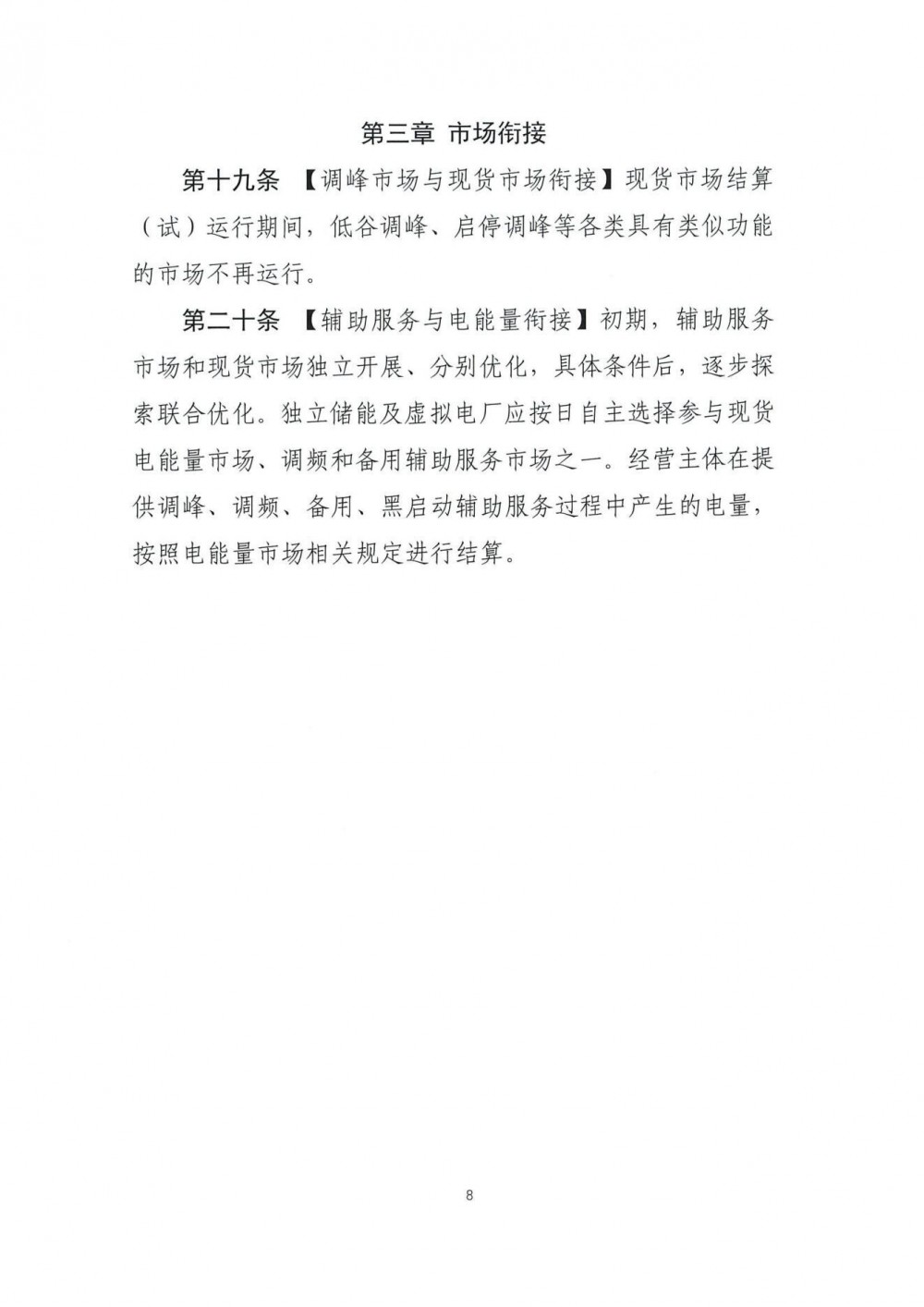 第三章 市场衔接

第十九条 【调峰市场与现货市场衔接】现货市场结算（试）运行期间，低谷调峰、启停调峰等各类具有类似功能的市场不再运行。

第二十条 【辅助服务与电能量衔接】初期，辅助服务市场和现货市场独立开展、分别优化，具体条件后，逐步探索联合优化。独立储能及虚拟电厂应按日自主选择参与现货电能量市场、调频和备用辅助服务市场之一。经营主体在提供调峰、调频、备用、黑启动辅助服务过程中产生的电量，按照电能量市场相关规定进行结算。

8